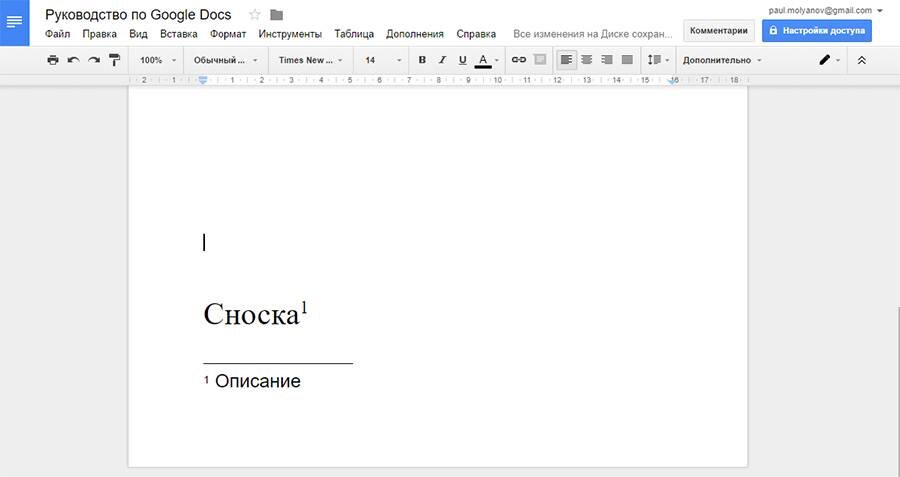 Руководство по Google Docs

paul.molyanov@gmail.com

Файл Правка Вид Вставка Формат Инструменты Таблица Дополнения Справка Все изменения на Диске сохран...

Комментарии

Настройки доступа

100% Обычный ... Times New ... 14 B I U A Дополнительно

2 1 1 2 3 4 5 6 7 8 9 10 11 12 13 14 15 16 17 18

Сноска$^1$

$^1$ Описание